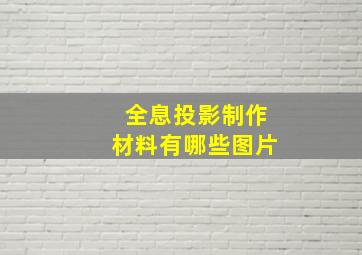 全息投影制作
材料有哪些图片